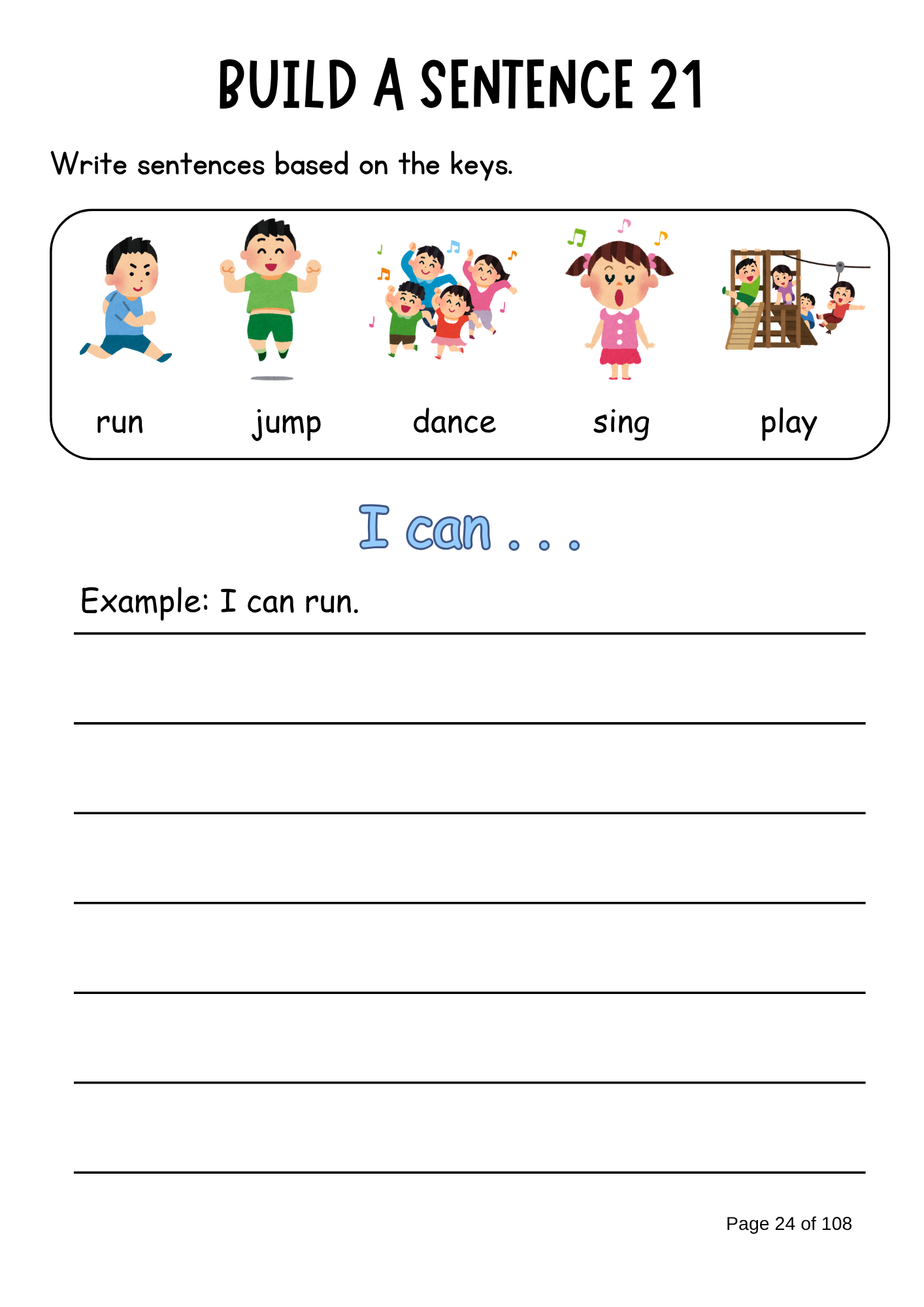 BUILD A SENTENCE 21

Write sentences based on the keys.

run jump dance sing play

I can . . .

Example: I can run.

____

____

____

____

____

____

Page 24 of 108